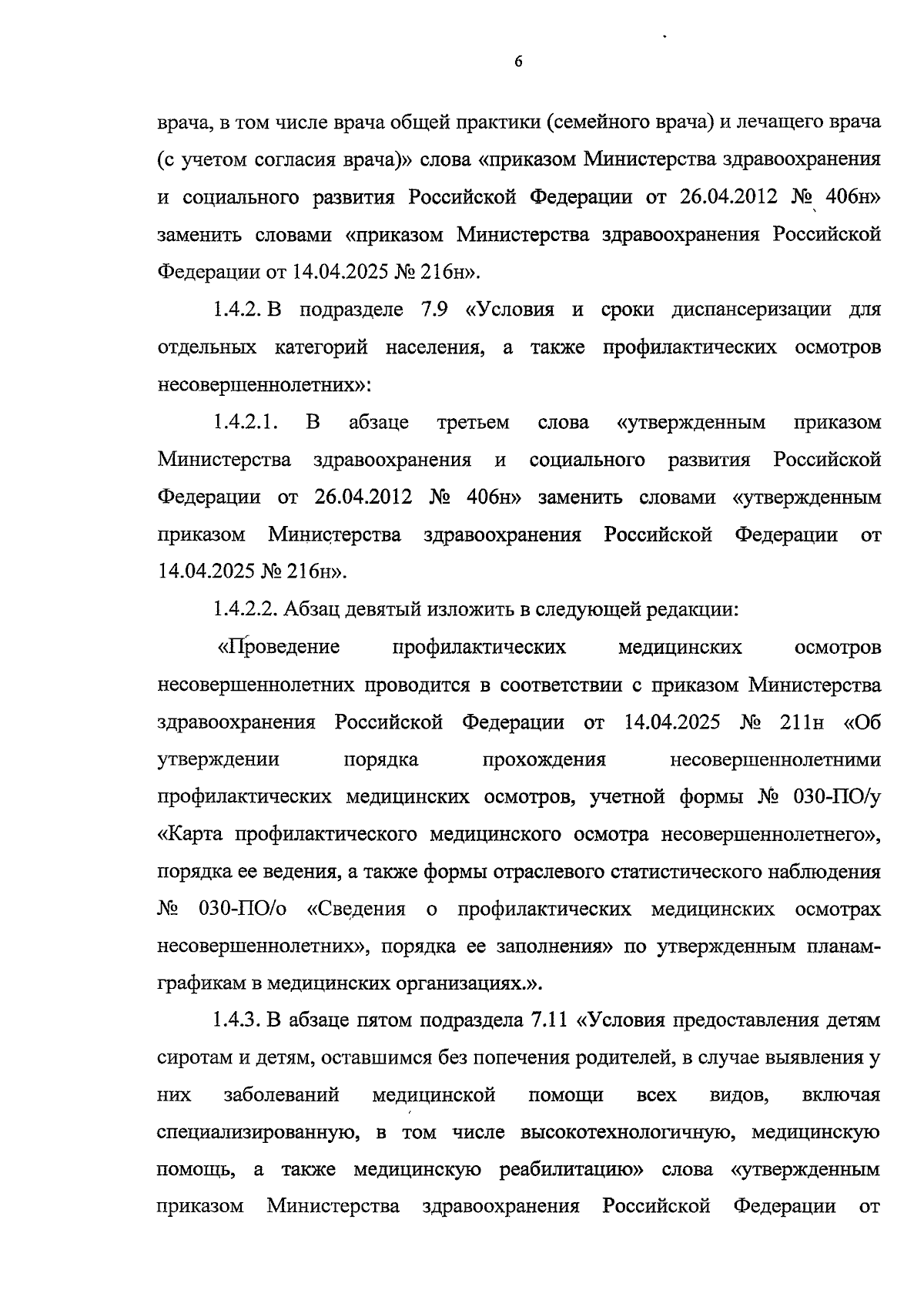 6

врача, в том числе врача общей практики (семейного врача) и лечащего врача (с учетом согласия врача)» слова «приказом Министерства здравоохранения и социального развития Российской Федерации от 26.04.2012 № 406н» заменить словами «приказом Министерства здравоохранения Российской Федерации от 14.04.2025 № 216н».

1.4.2. В подразделе 7.9 «Условия и сроки диспансеризации для отдельных категорий населения, а также профилактических осмотров несовершеннолетних»:

1.4.2.1. В абзаце третьем слова «утвержденным приказом Министерства здравоохранения и социального развития Российской Федерации от 26.04.2012 № 406н» заменить словами «утвержденным приказом Министерства здравоохранения Российской Федерации от 14.04.2025 № 216н».

1.4.2.2. Абзац девятый изложить в следующей редакции:

«Проведение профилактических медицинских осмотров несовершеннолетних проводится в соответствии с приказом Министерства здравоохранения Российской Федерации от 14.04.2025 № 211н «Об утверждении порядка прохождения несовершеннолетними профилактических медицинских осмотров, учетной формы № 030-ПО/у «Карта профилактического медицинского осмотра несовершеннолетнего», порядка ее ведения, а также формы отраслевого статистического наблюдения № 030-ПО/о «Сведения о профилактических медицинских осмотрах несовершеннолетних», порядка ее заполнения» по утвержденным планам-графикам в медицинских организациях.».

1.4.3. В абзаце пятом подраздела 7.11 «Условия предоставления детям сиротам и детям, оставшимся без попечения родителей, в случае выявления у них заболеваний медицинской помощи всех видов, включая специализированную, в том числе высокотехнологичную, медицинскую помощь, а также медицинскую реабилитацию» слова «утвержденным приказом Министерства здравоохранения Российской Федерации от